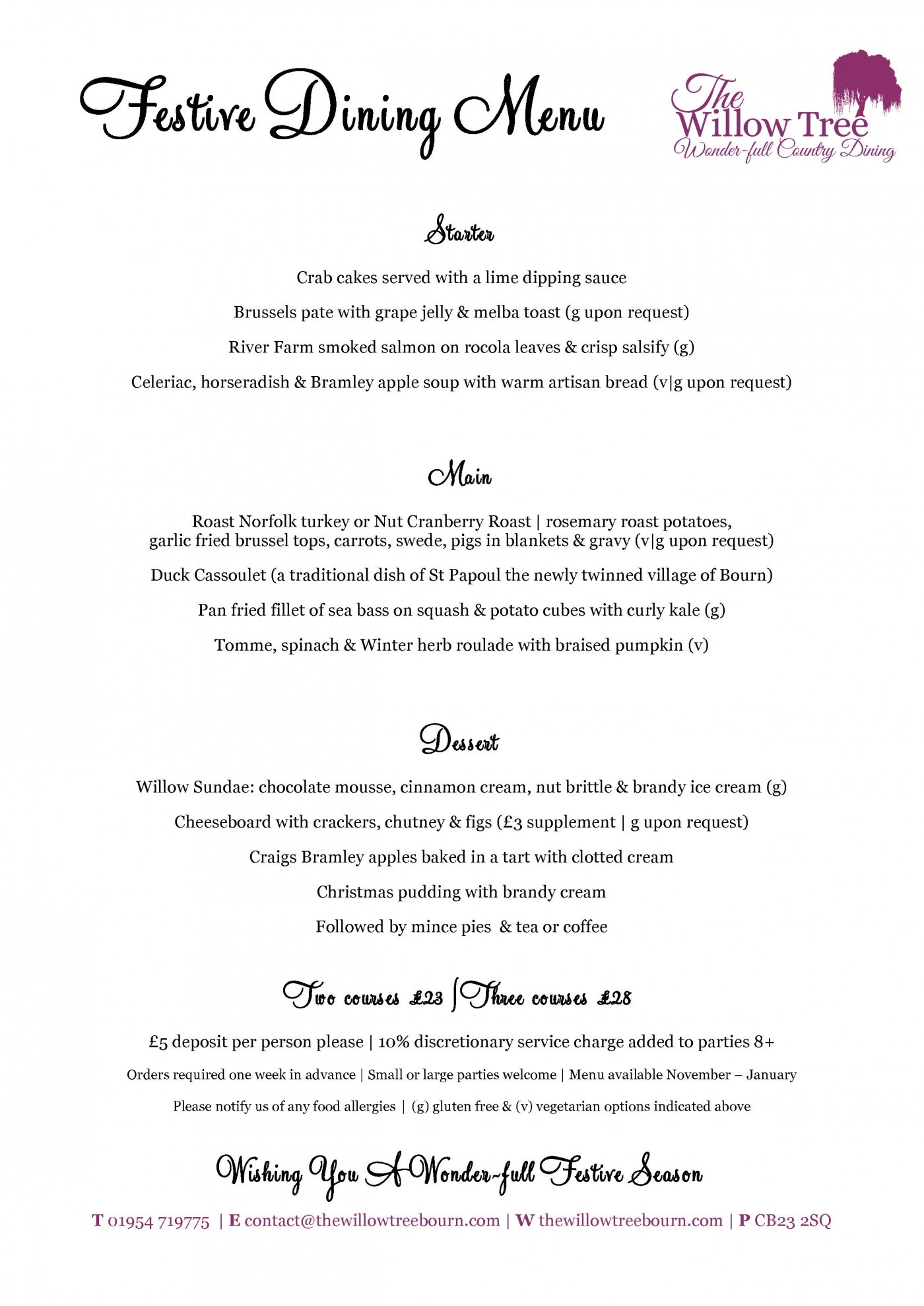 Festive Dining Menu

The Willow Tree
Wonder-full Country Dining

Starter

Crab cakes served with a lime dipping sauce

Brussels pate with grape jelly & melba toast (g upon request)

River Farm smoked salmon on rocola leaves & crisp salsify (g)

Celeriac, horseradish & Bramley apple soup with warm artisan bread (v|g upon request)

Main

Roast Norfolk turkey or Nut Cranberry Roast | rosemary roast potatoes, garlic fried brussel tops, carrots, swede, pigs in blankets & gravy (v|g upon request)

Duck Cassoulet (a traditional dish of St Papoul the newly twinned village of Bourn)

Pan fried fillet of sea bass on squash & potato cubes with curly kale (g)

Tomme, spinach & Winter herb roulade with braised pumpkin (v)

Dessert

Willow Sundae: chocolate mousse, cinnamon cream, nut brittle & brandy ice cream (g)

Cheeseboard with crackers, chutney & figs (£3 supplement | g upon request)

Craigs Bramley apples baked in a tart with clotted cream

Christmas pudding with brandy cream

Followed by mince pies & tea or coffee

Two courses £23 | Three courses £28

£5 deposit per person please | 10% discretionary service charge added to parties 8+

Orders required one week in advance | Small or large parties welcome | Menu available November – January

Please notify us of any food allergies | (g) gluten free & (v) vegetarian options indicated above

Wishing You A Wonder-full Festive Season

T 01954 719775 | E contact@thewillowtreebourn.com | W thewillowtreebourn.com | P CB23 2SQ